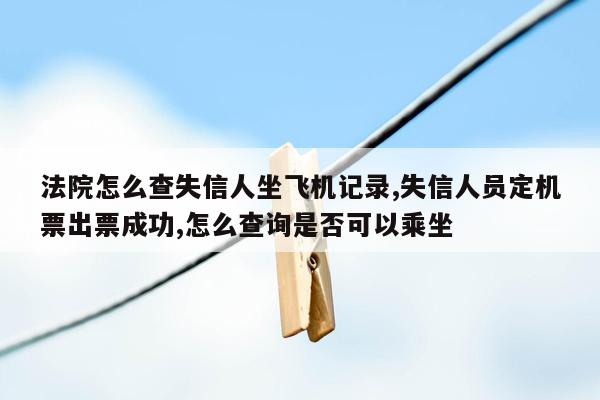 法院怎么查失信人坐飞机记录,失信人员定机票出票成功,怎么查询是否可以乘坐